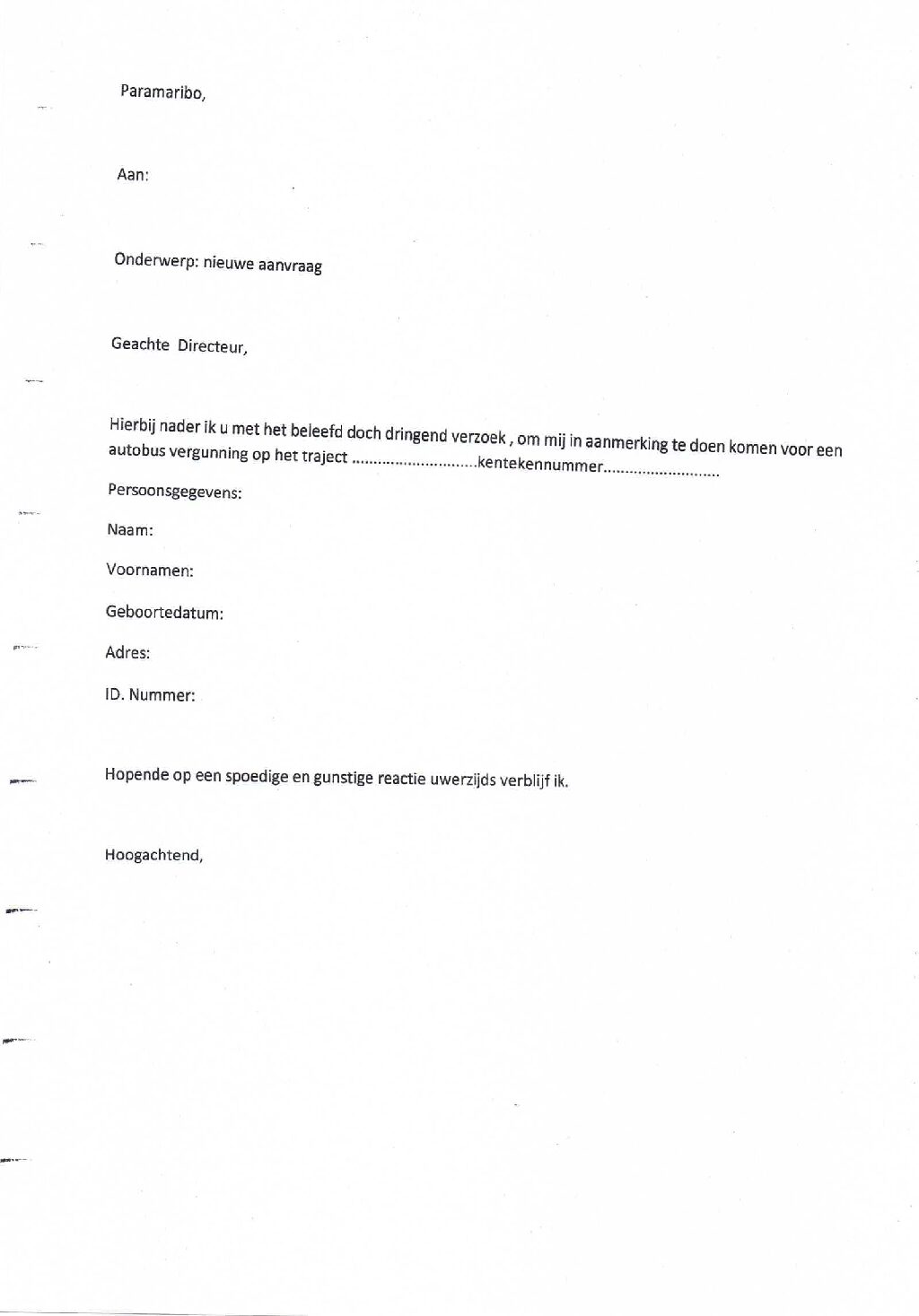 Paramaribo,

Aan:

Onderwerp: nieuwe aanvraag

Geachte Directeur,

Hierbij nader ik u met het beleefd doch dringend verzoek , om mij in aanmerking te doen komen voor een autobus vergunning op het traject ............................kentekennummer..........................

Persoonsgegevens:

Naam:

Voornamen:

Geboortedatum:

Adres:

ID. Nummer:

Hopende op een spoedige en gunstige reactie uwerzijds verblijf ik.

Hoogachtend,